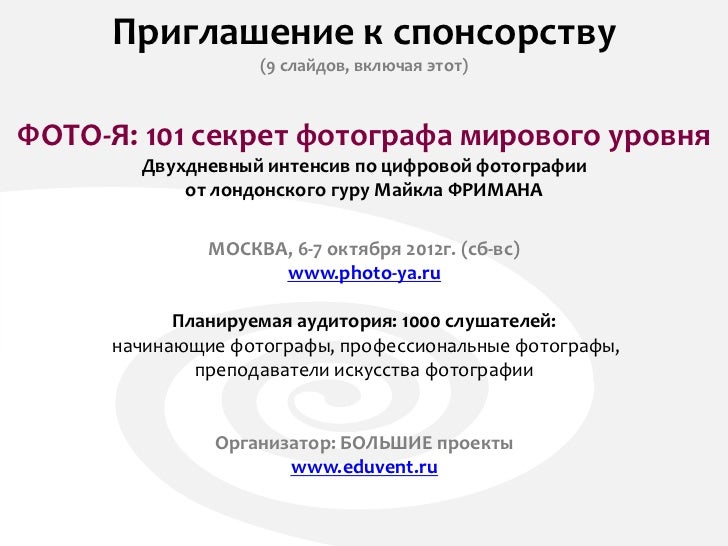 Приглашение к спонсорству
(9 слайдов, включая этот)

ФОТО-Я: 101 секрет фотографа мирового уровня
Двухдневный интенсив по цифровой фотографии
от лондонского гуру Майкла ФРИМАНА

МОСКВА, 6-7 октября 2012г. (сб-вс)
www.photo-ya.ru

Планируемая аудитория: 1000 слушателей:
начинающие фотографы, профессиональные фотографы, преподаватели искусства фотографии

Организатор: БОЛЬШИЕ проекты
www.eduvent.ru